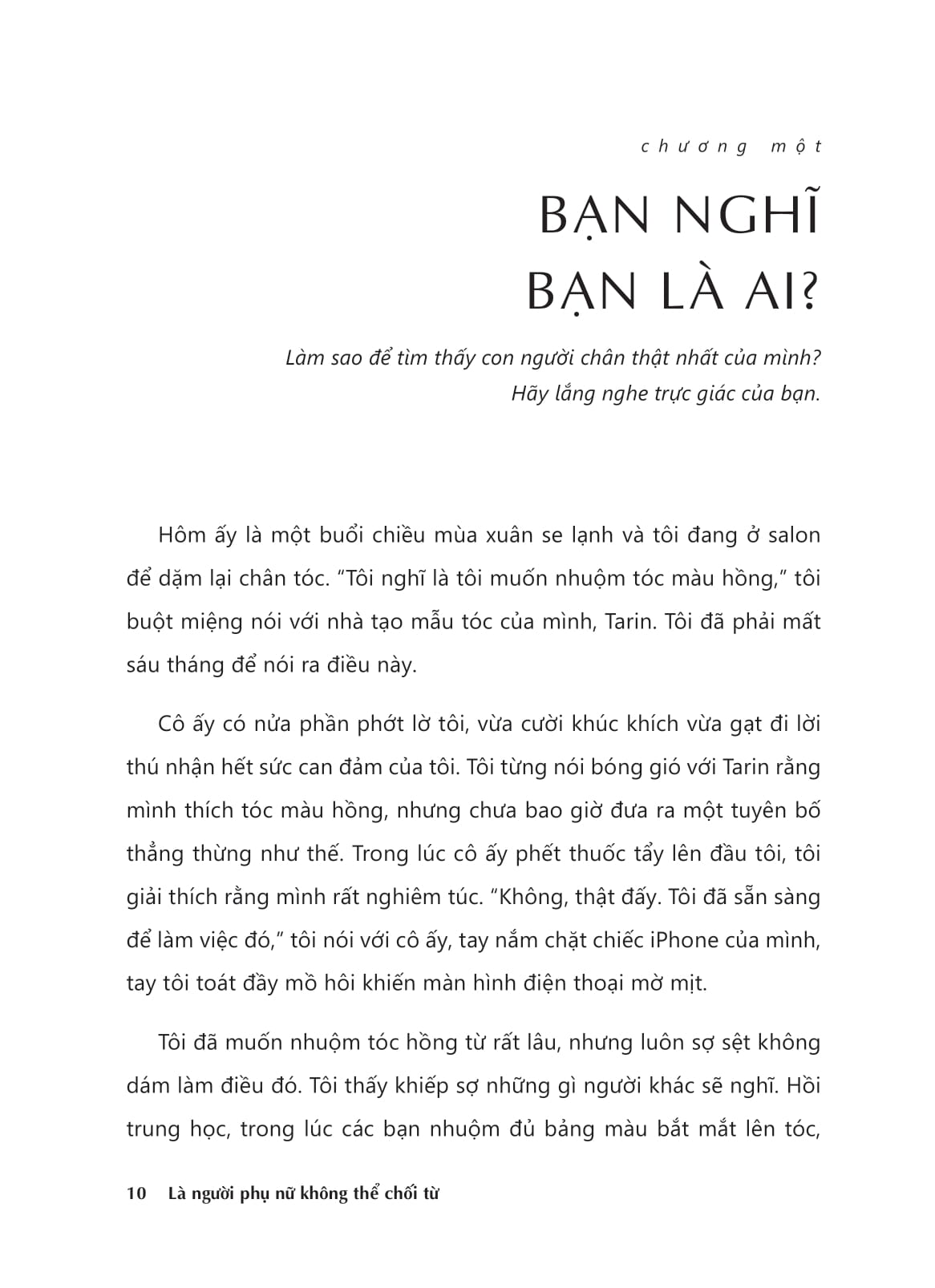 chương một

BẠN NGHĨ BẠN LÀ AI?

Làm sao để tìm thấy con người chân thật nhất của mình? Hãy lắng nghe trực giác của bạn.

Hôm ấy là một buổi chiều mùa xuân se lạnh và tôi đang ở salon để dặm lại chân tóc. “Tôi nghĩ là tôi muốn nhuộm tóc màu hồng,” tôi buột miệng nói với nhà tạo mẫu tóc của mình, Tarin. Tôi đã phải mất sáu tháng để nói ra điều này.

Cô ấy có nửa phần phớt lờ tôi, vừa cười khúc khích vừa gạt đi lời thú nhận hết sức can đảm của tôi. Tôi từng nói bóng gió với Tarin rằng mình thích tóc màu hồng, nhưng chưa bao giờ đưa ra một tuyên bố thẳng thừng như thế. Trong lúc cô ấy phết thuốc tẩy lên đầu tôi, tôi giải thích rằng mình rất nghiêm túc. “Không, thật đấy. Tôi đã sẵn sàng để làm việc đó,” tôi nói với cô ấy, tay nắm chặt chiếc iPhone của mình, tay tôi toát đầy mồ hôi khiến màn hình điện thoại mờ mịt.

Tôi đã muốn nhuộm tóc hồng từ rất lâu, nhưng luôn sợ sệt không dám làm điều đó. Tôi thấy khiếp sợ những gì người khác sẽ nghĩ. Hồi trung học, trong lúc các bạn nhuộm đủ bảng màu bắt mắt lên tóc,

10 Là người phụ nữ không thể chối từ